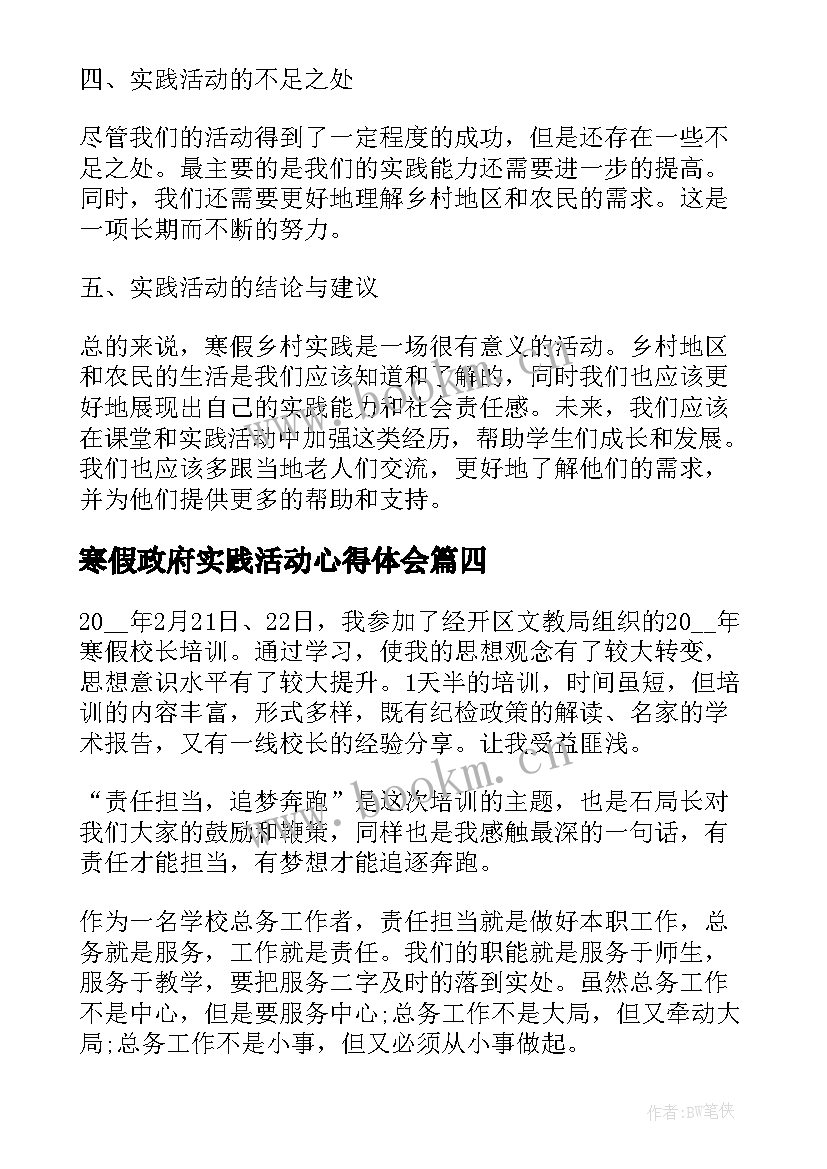 四、实践活动的不足之处

尽管我们的活动得到了一定程度的成功，但是还存在一些不足之处。最主要的是我们的实践能力还需要进一步的提高。同时，我们还需要更好地理解乡村地区和农民的需求。这是一项长期而不断的努力。

五、实践活动的结论与建议

总的来说，寒假乡村实践是一场很有意义的活动。乡村地区和农民的生活是我们应该知道和了解的，同时我们也应该更好地展现出自己的实践能力和社会责任感。未来，我们应该在课堂和实践活动中加强这类经历，帮助学生们成长和发展。我们也应该多跟当地老人们交流，更好地了解他们的需求，并为他们提供更多的帮助和支持。

寒假政府实践活动心得体会篇四

20__年2月21日、22日，我参加了经开区文教局组织的20__年寒假校长培训。通过学习，使我的思想观念有了较大转变，思想意识水平有了较大提升。1天半的培训，时间虽短，但培训的内容丰富，形式多样，既有纪检政策的解读、名家的学术报告，又有一线校长的经验分享。让我受益匪浅。

“责任担当，追梦奔跑”是这次培训的主题，也是石局长对我们大家的鼓励和鞭策，同样也是我感触最深的一句话，有责任才能担当，有梦想才能追逐奔跑。

作为一名学校总务工作者，责任担当就是做好本职工作，总务就是服务，工作就是责任。我们的职能就是服务于师生，服务于教学，要把服务二字及时的落到实处。虽然总务工作不是中心，但是要服务中心;总务工作不是大局，但又牵动大局;总务工作不是小事，但又必须从小事做起。

www.bookm.cn

作者:BW笔侠